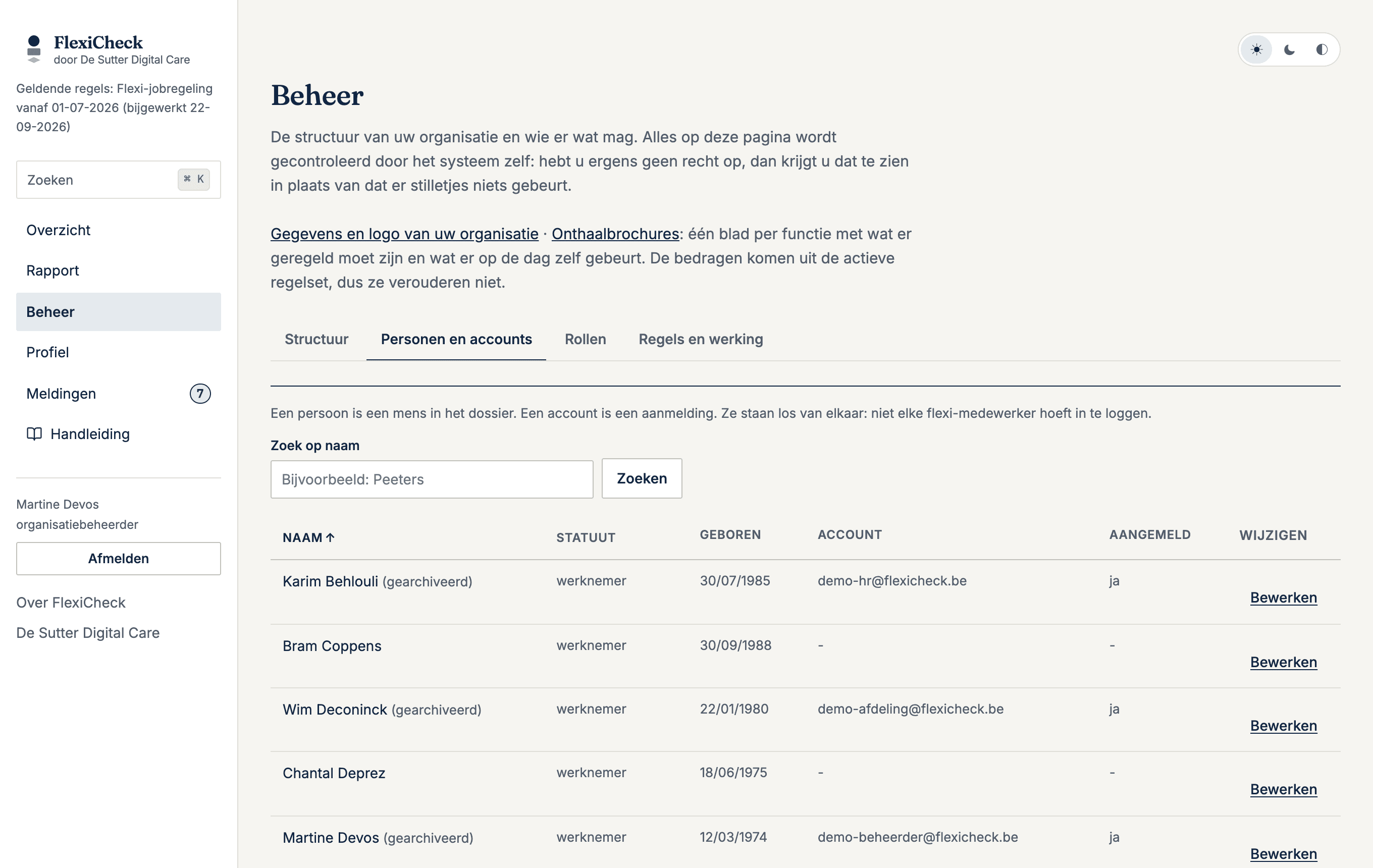 FlexiCheck
door De Sutter Digital Care

Geldende regels: Flexi-jobregeling vanaf 01-07-2026 (bijgewerkt 22-09-2026)

Zoeken ⌘ K

Overzicht
Rapport
Beheer
Profiel
Meldingen 7
Handleiding

Martine Devos
organisatiebeheerder

Afmelden

Over FlexiCheck
De Sutter Digital Care

Beheer

De structuur van uw organisatie en wie er wat mag. Alles op deze pagina wordt gecontroleerd door het systeem zelf: hebt u ergens geen recht op, dan krijgt u dat te zien in plaats van dat er stilletjes niets gebeurt.

Gegevens en logo van uw organisatie · Onthaalbrochures: één blad per functie met wat er geregeld moet zijn en wat er op de dag zelf gebeurt. De bedragen komen uit de actieve regelset, dus ze verouderen niet.

Structuur Personen en accounts Rollen Regels en werking

Een persoon is een mens in het dossier. Een account is een aanmelding. Ze staan los van elkaar: niet elke flexi-medewerker hoeft in te loggen.

Zoek op naam

Bijvoorbeeld: Peeters Zoeken

| NAAM ↑ | STATUUT | GEBOREN | ACCOUNT | AANGEMELD | WIJZIGEN |
|---|---|---|---|---|---|
| Karim Behlouli (gearchiveerd) | werknemer | 30/07/1985 | demo-hr@flexicheck.be | ja | Bewerken |
| Bram Coppens | werknemer | 30/09/1988 | - | - | Bewerken |
| Wim Deconinck (gearchiveerd) | werknemer | 22/01/1980 | demo-afdeling@flexicheck.be | ja | Bewerken |
| Chantal Deprez | werknemer | 18/06/1975 | - | - | Bewerken |
| Martine Devos (gearchiveerd) | werknemer | 12/03/1974 | demo-beheerder@flexicheck.be | ja | Bewerken |